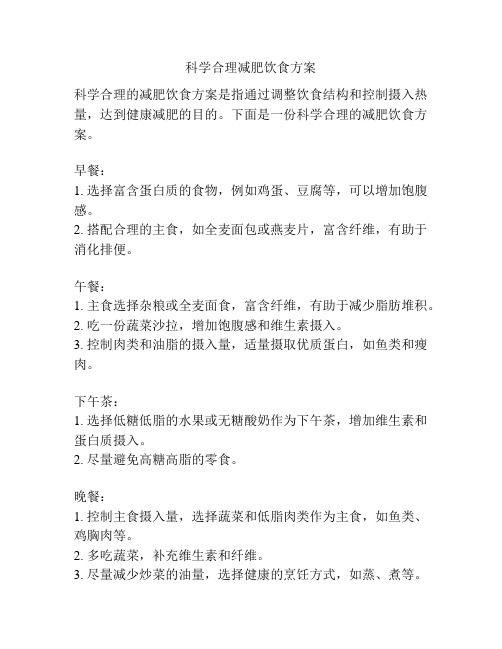 科学合理减肥饮食方案

科学合理的减肥饮食方案是指通过调整饮食结构和控制摄入热量，达到健康减肥的目的。下面是一份科学合理的减肥饮食方案。

早餐：
1. 选择富含蛋白质的食物，例如鸡蛋、豆腐等，可以增加饱腹感。
2. 搭配合理的主食，如全麦面包或燕麦片，富含纤维，有助于消化排便。

午餐：
1. 主食选择杂粮或全麦面食，富含纤维，有助于减少脂肪堆积。
2. 吃一份蔬菜沙拉，增加饱腹感和维生素摄入。
3. 控制肉类和油脂的摄入量，适量摄取优质蛋白，如鱼类和瘦肉。

下午茶：
1. 选择低糖低脂的水果或无糖酸奶作为下午茶，增加维生素和蛋白质摄入。
2. 尽量避免高糖高脂的零食。

晚餐：
1. 控制主食摄入量，选择蔬菜和低脂肉类作为主食，如鱼类、鸡胸肉等。
2. 多吃蔬菜，补充维生素和纤维。
3. 尽量减少炒菜的油量，选择健康的烹饪方式，如蒸、煮等。